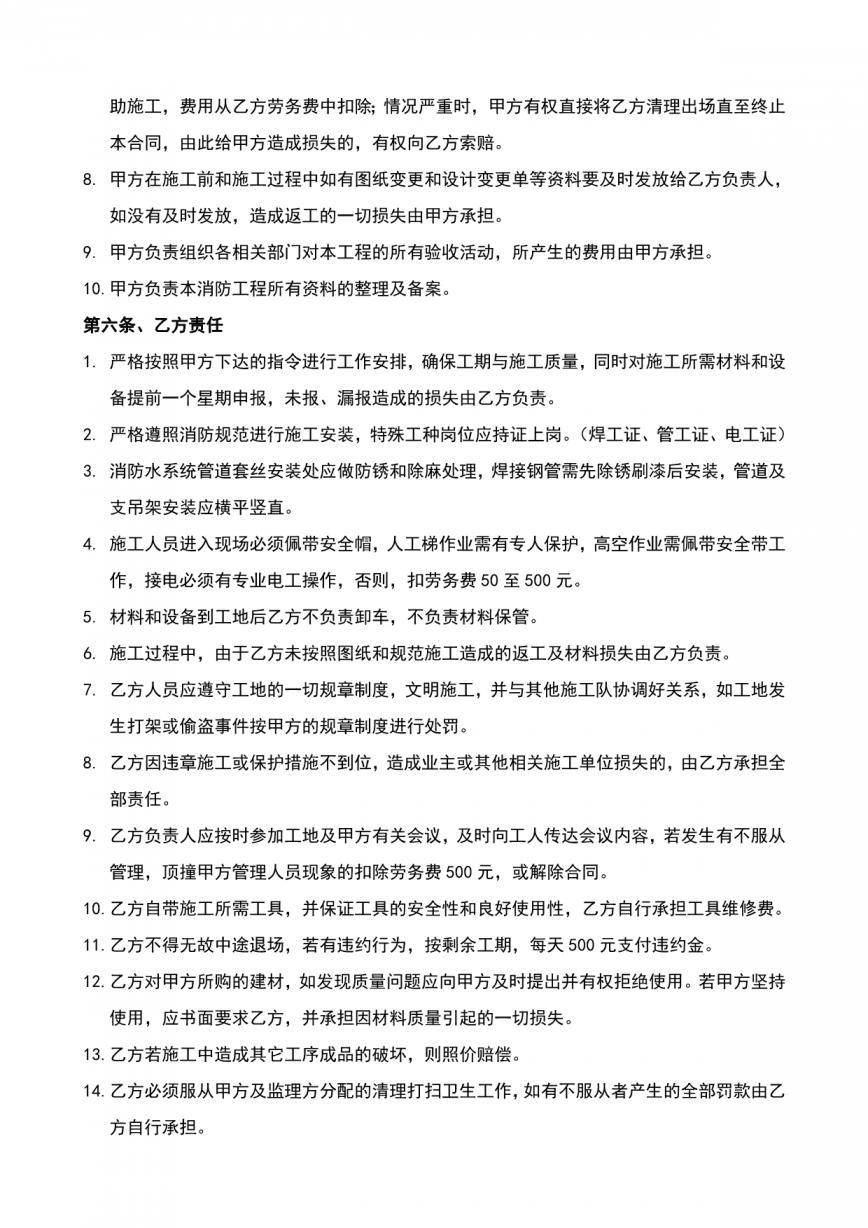 助施工，费用从乙方劳务费中扣除；情况严重时，甲方有权直接将乙方清理出场直至终止本合同，由此给甲方造成损失的，有权向乙方索赔。

8. 甲方在施工前和施工过程中如有图纸变更和设计变更单等资料要及时发放给乙方负责人，如没有及时发放，造成返工的一切损失由甲方承担。

9. 甲方负责组织各相关部门对本工程的所有验收活动，所产生的费用由甲方承担。

10. 甲方负责本消防工程所有资料的整理及备案。

第六条、乙方责任

1. 严格按照甲方下达的指令进行工作安排，确保工期与施工质量，同时对施工所需材料和设备提前一个星期申报，未报、漏报造成的损失由乙方负责。

2. 严格遵照消防规范进行施工安装，特殊工种岗位应持证上岗。（焊工证、管工证、电工证）

3. 消防水系统管道套丝安装处应做防锈和除麻处理，焊接钢管需先除锈刷漆后安装，管道及支吊架安装应横平竖直。

4. 施工人员进入现场必须佩带安全帽，人工梯作业需有专人保护，高空作业需佩带安全带工作，接电必须有专业电工操作，否则，扣劳务费 50 至 500 元。

5. 材料和设备到工地后乙方不负责卸车，不负责材料保管。

6. 施工过程中，由于乙方未按照图纸和规范施工造成的返工及材料损失由乙方负责。

7. 乙方人员应遵守工地的一切规章制度，文明施工，并与其他施工队协调好关系，如工地发生打架或偷盗事件按甲方的规章制度进行处罚。

8. 乙方因违章施工或保护措施不到位，造成业主或其他相关施工单位损失的，由乙方承担全部责任。

9. 乙方负责人应按时参加工地及甲方有关会议，及时向工人传达会议内容，若发生有不服从管理，顶撞甲方管理人员现象的扣除劳务费 500 元，或解除合同。

10. 乙方自带施工所需工具，并保证工具的安全性和良好使用性，乙方自行承担工具维修费。

11. 乙方不得无故中途退场，若有违约行为，按剩余工期，每天 500 元支付违约金。

12. 乙方对甲方所购的建材，如发现质量问题应向甲方及时提出并有权拒绝使用。若甲方坚持使用，应书面要求乙方，并承担因材料质量引起的一切损失。

13. 乙方若施工中造成其它工序成品的破坏，则照价赔偿。

14. 乙方必须服从甲方及监理方分配的清理打扫卫生工作，如有不服从者产生的全部罚款由乙方自行承担。